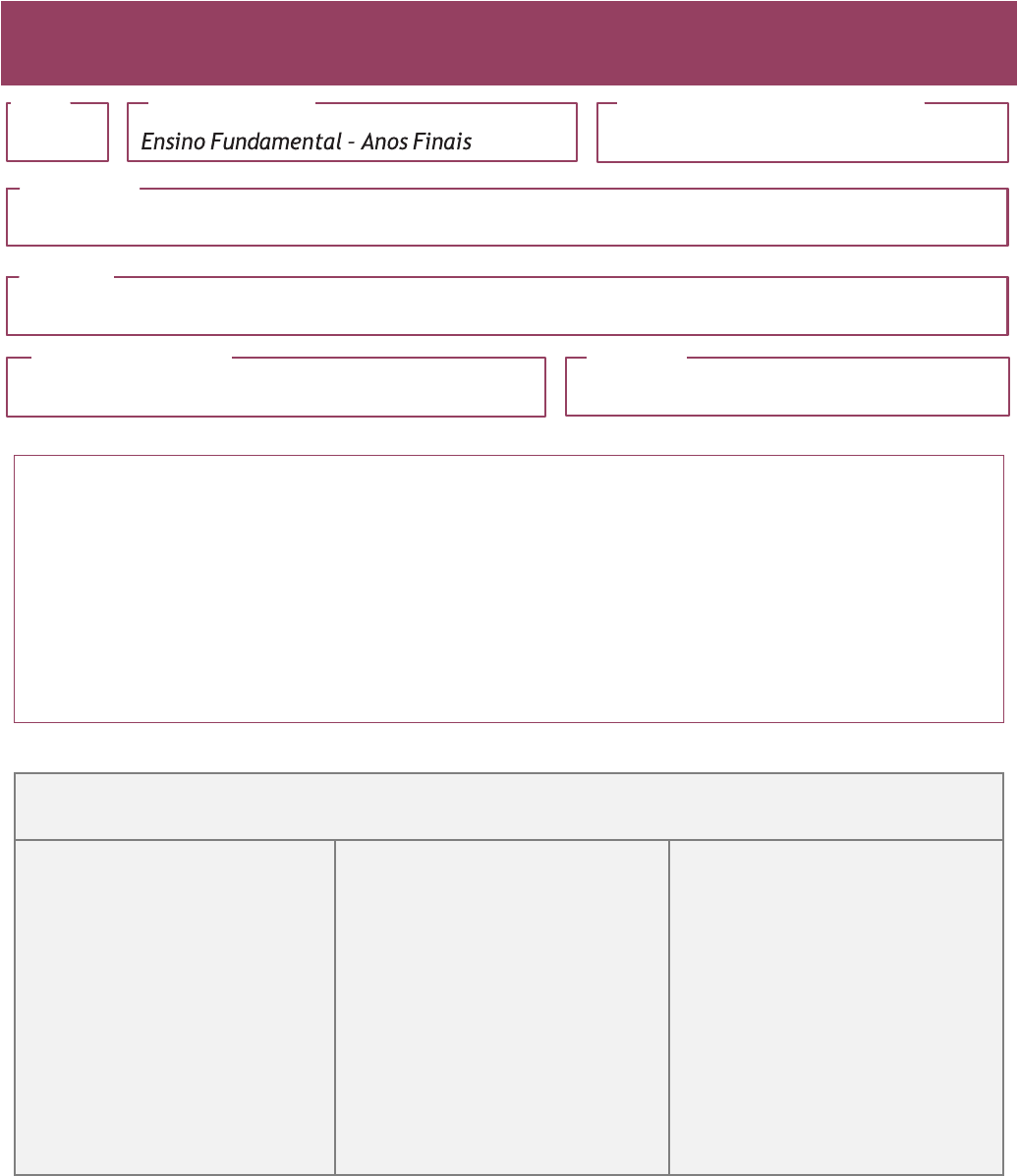 Ensino Fundamental - Anos Finais